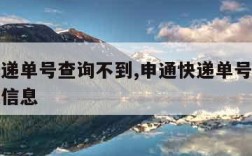 递单号查询不到,申通快递单号
信息